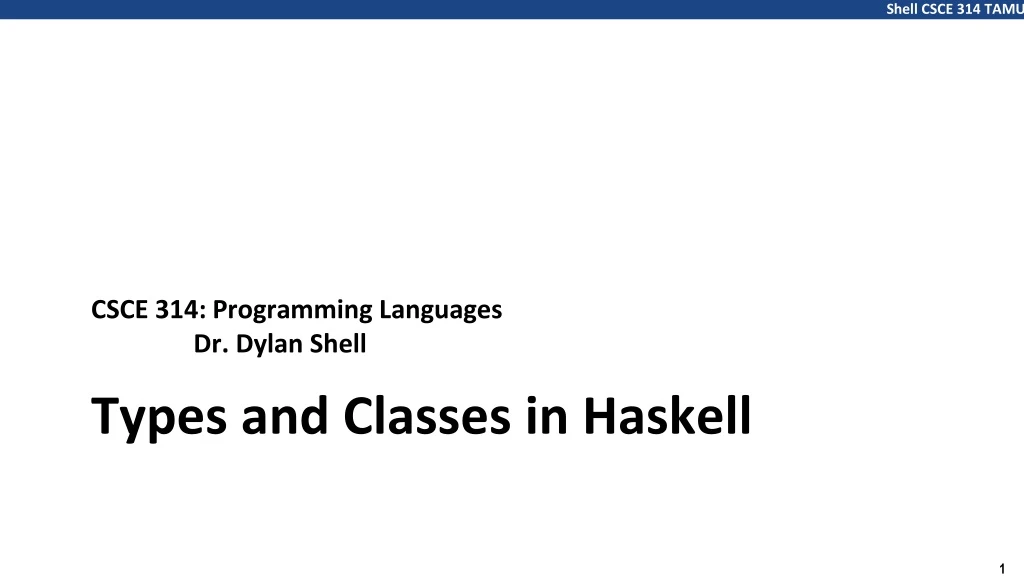 Shell CSCE 314 TAMU

CSCE 314: Programming Languages
Dr. Dylan Shell

Types and Classes in Haskell

1